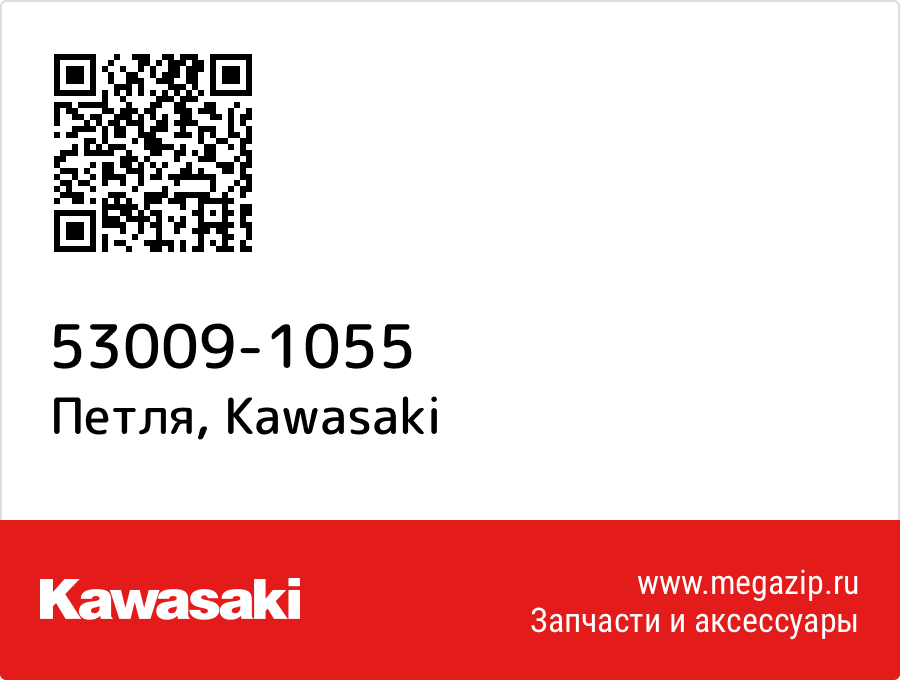 53009-1055
Петля, Kawasaki

Kawasaki

www.megazip.ru
Запчасти и аксессуары